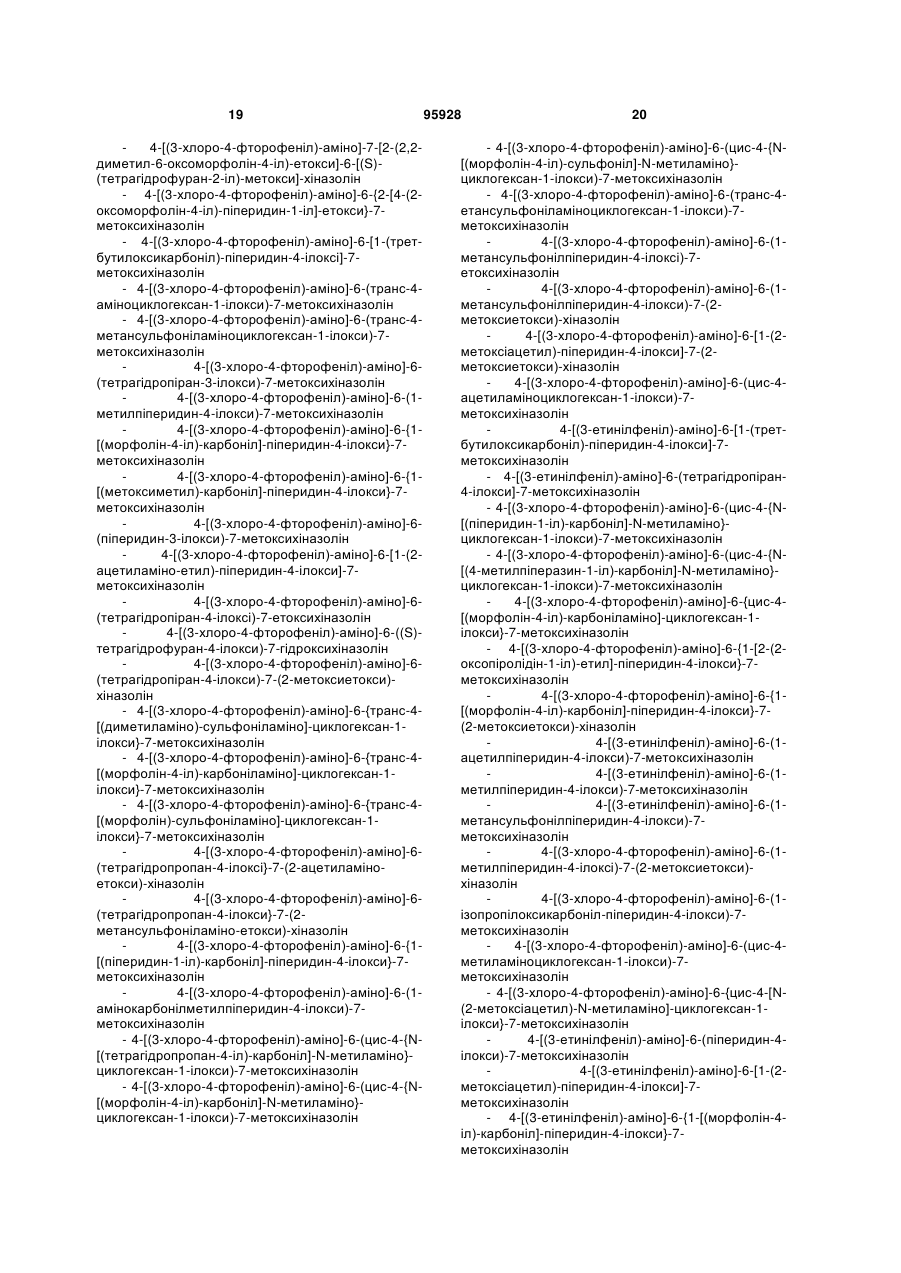 19 95928 20

- 4-[(3-хлоро-4-фторофеніл)-аміно]-7-[2-(2,2-диметил-6-оксоморфолін-4-іл)-етокси]-6-[(S)-(тетрагідрофуран-2-іл)-метокси]-хіназолін

- 4-[(3-хлоро-4-фторофеніл)-аміно]-6-{2-[4-(2-оксоморфолін-4-іл)-піперидин-1-іл]-етокси}-7-метоксихіназолін

- 4-[(3-хлоро-4-фторофеніл)-аміно]-6-[1-(трет-бутилоксикарбоніл)-піперидин-4-ілоксі]-7-метоксихіназолін

- 4-[(3-хлоро-4-фторофеніл)-аміно]-6-(транс-4-аміноциклогексан-1-ілокси)-7-метоксихіназолін

- 4-[(3-хлоро-4-фторофеніл)-аміно]-6-(транс-4-метансульфоніламіноциклогексан-1-ілокси)-7-метоксихіназолін

- 4-[(3-хлоро-4-фторофеніл)-аміно]-6-(тетрагідропіран-3-ілокси)-7-метоксихіназолін

- 4-[(3-хлоро-4-фторофеніл)-аміно]-6-(1-метилпіперидин-4-ілокси)-7-метоксихіназолін

- 4-[(3-хлоро-4-фторофеніл)-аміно]-6-{1-[(морфолін-4-іл)-карбоніл]-піперидин-4-ілокси}-7-метоксихіназолін

- 4-[(3-хлоро-4-фторофеніл)-аміно]-6-{1-[(метоксиметил)-карбоніл]-піперидин-4-ілокси}-7-метоксихіназолін

- 4-[(3-хлоро-4-фторофеніл)-аміно]-6-(піперидин-3-ілокси)-7-метоксихіназолін

- 4-[(3-хлоро-4-фторофеніл)-аміно]-6-[1-(2-ацетиламіно-етил)-піперидин-4-ілокси]-7-метоксихіназолін

- 4-[(3-хлоро-4-фторофеніл)-аміно]-6-(тетрагідропіран-4-ілоксі)-7-етоксихіназолін

- 4-[(3-хлоро-4-фторофеніл)-аміно]-6-((S)-тетрагідрофуран-4-ілокси)-7-гідроксихіназолін

- 4-[(3-хлоро-4-фторофеніл)-аміно]-6-(тетрагідропіран-4-ілокси)-7-(2-метоксиетокси)-хіназолін

- 4-[(3-хлоро-4-фторофеніл)-аміно]-6-{транс-4-[(диметиламіно)-сульфоніламіно]-циклогексан-1-ілокси}-7-метоксихіназолін

- 4-[(3-хлоро-4-фторофеніл)-аміно]-6-{транс-4-[(морфолін-4-іл)-карбоніламіно]-циклогексан-1-ілокси}-7-метоксихіназолін

- 4-[(3-хлоро-4-фторофеніл)-аміно]-6-{транс-4-[(морфолін)-сульфоніламіно]-циклогексан-1-ілокси}-7-метоксихіназолін

- 4-[(3-хлоро-4-фторофеніл)-аміно]-6-(тетрагідропропан-4-ілоксі)-7-(2-ацетиламіно-етокси)-хіназолін

- 4-[(3-хлоро-4-фторофеніл)-аміно]-6-(тетрагідропропан-4-ілокси)-7-(2-метансульфоніламіно-етокси)-хіназолін

- 4-[(3-хлоро-4-фторофеніл)-аміно]-6-{1-[(піперидин-1-іл)-карбоніл]-піперидин-4-ілокси}-7-метоксихіназолін

- 4-[(3-хлоро-4-фторофеніл)-аміно]-6-(1-амінокарбонілметилпіперидин-4-ілокси)-7-метоксихіназолін

- 4-[(3-хлоро-4-фторофеніл)-аміно]-6-(цис-4-{N-[(тетрагідропропан-4-іл)-карбоніл]-N-метиламіно}-циклогексан-1-ілокси)-7-метоксихіназолін

- 4-[(3-хлоро-4-фторофеніл)-аміно]-6-(цис-4-{N-[(морфолін-4-іл)-карбоніл]-N-метиламіно}-циклогексан-1-ілокси)-7-метоксихіназолін

- 4-[(3-хлоро-4-фторофеніл)-аміно]-6-(цис-4-{N-[(морфолін-4-іл)-сульфоніл]-N-метиламіно}-циклогексан-1-ілокси)-7-метоксихіназолін

- 4-[(3-хлоро-4-фторофеніл)-аміно]-6-(транс-4-етансульфоніламіноциклогексан-1-ілокси)-7-метоксихіназолін

- 4-[(3-хлоро-4-фторофеніл)-аміно]-6-(1-метансульфонілпіперидин-4-ілоксі)-7-етоксихіназолін

- 4-[(3-хлоро-4-фторофеніл)-аміно]-6-(1-метансульфонілпіперидин-4-ілокси)-7-(2-метоксиетокси)-хіназолін

- 4-[(3-хлоро-4-фторофеніл)-аміно]-6-[1-(2-метоксіацетил)-піперидин-4-ілокси]-7-(2-метоксиетокси)-хіназолін

- 4-[(3-хлоро-4-фторофеніл)-аміно]-6-(цис-4-ацетиламіноциклогексан-1-ілокси)-7-метоксихіназолін

- 4-[(3-етинілфеніл)-аміно]-6-[1-(трет-бутилоксикарбоніл)-піперидин-4-ілокси]-7-метоксихіназолін

- 4-[(3-етинілфеніл)-аміно]-6-(тетрагідропіран-4-ілокси]-7-метоксихіназолін

- 4-[(3-хлоро-4-фторофеніл)-аміно]-6-(цис-4-{N-[(піперидин-1-іл)-карбоніл]-N-метиламіно}-циклогексан-1-ілокси)-7-метоксихіназолін

- 4-[(3-хлоро-4-фторофеніл)-аміно]-6-(цис-4-{N-[(4-метилпіперазин-1-іл)-карбоніл]-N-метиламіно}-циклогексан-1-ілокси)-7-метоксихіназолін

- 4-[(3-хлоро-4-фторофеніл)-аміно]-6-{цис-4-[(морфолін-4-іл)-карбоніламіно]-циклогексан-1-ілокси}-7-метоксихіназолін

- 4-[(3-хлоро-4-фторофеніл)-аміно]-6-{1-[2-(2-оксопіролідін-1-іл)-етил]-піперидин-4-ілокси}-7-метоксихіназолін

- 4-[(3-хлоро-4-фторофеніл)-аміно]-6-{1-[(морфолін-4-іл)-карбоніл]-піперидин-4-ілокси}-7-(2-метоксиетокси)-хіназолін

- 4-[(3-етинілфеніл)-аміно]-6-(1-ацетилпіперидин-4-ілокси)-7-метоксихіназолін

- 4-[(3-етинілфеніл)-аміно]-6-(1-метилпіперидин-4-ілокси)-7-метоксихіназолін

- 4-[(3-етинілфеніл)-аміно]-6-(1-метансульфонілпіперидин-4-ілокси)-7-метоксихіназолін

- 4-[(3-хлоро-4-фторофеніл)-аміно]-6-(1-метилпіперидин-4-ілоксі)-7-(2-метоксиетокси)-хіназолін

- 4-[(3-хлоро-4-фторофеніл)-аміно]-6-(1-ізопропілоксикарбоніл-піперидин-4-ілокси)-7-метоксихіназолін

- 4-[(3-хлоро-4-фторофеніл)-аміно]-6-(цис-4-метиламіноциклогексан-1-ілокси)-7-метоксихіназолін

- 4-[(3-хлоро-4-фторофеніл)-аміно]-6-{цис-4-[N-(2-метоксіацетил)-N-метиламіно]-циклогексан-1-ілокси}-7-метоксихіназолін

- 4-[(3-етинілфеніл)-аміно]-6-(піперидин-4-ілокси)-7-метоксихіназолін

- 4-[(3-етинілфеніл)-аміно]-6-[1-(2-метоксіацетил)-піперидин-4-ілокси]-7-метоксихіназолін

- 4-[(3-етинілфеніл)-аміно]-6-{1-[(морфолін-4-іл)-карбоніл]-піперидин-4-ілокси}-7-метоксихіназолін